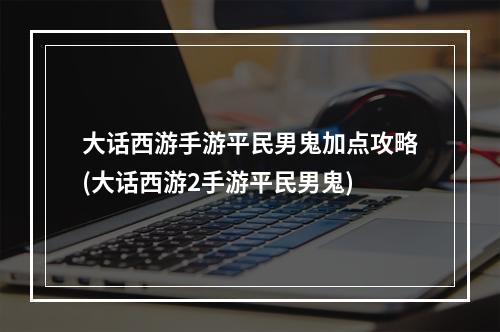 大话西游手游平民男鬼加点攻略(大话西游2手游平民男鬼)